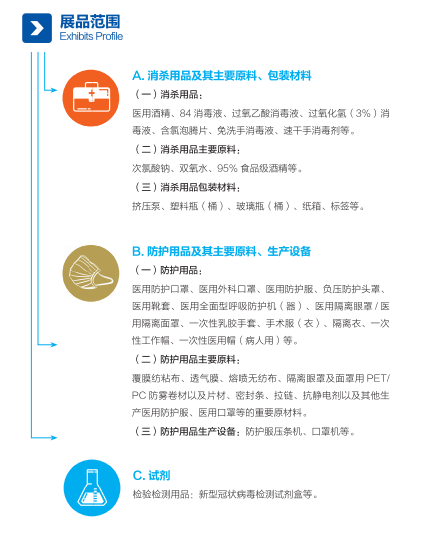 展品范围
Exhibits Profile

A. 消杀用品及其主要原料、包装材料

（一）消杀用品：

医用酒精、84 消毒液、过氧乙酸消毒液、过氧化氢（3%）消毒液、含氯泡腾片、免洗手消毒液、速干手消毒剂等。

（二）消杀用品主要原料：

次氯酸钠、双氧水、95% 食品级酒精等。

（三）消杀用品包装材料：

挤压泵、塑料瓶（桶）、玻璃瓶（桶）、纸箱、标签等。

B. 防护用品及其主要原料、生产设备

（一）防护用品：

医用防护口罩、医用外科口罩、医用防护服、负压防护头罩、医用靴套、医用全面型呼吸防护机（器）、医用隔离眼罩 / 医用隔离面罩、一次性乳胶手套、手术服（衣）、隔离衣、一次性工作帽、一次性医用帽（病人用）等。

（二）防护用品主要原料：

覆膜纺粘布、透气膜、熔喷无纺布、隔离眼罩及面罩用 PET/PC 防雾卷材以及片材、密封条、拉链、抗静电剂以及其他生产医用防护服、医用口罩等的重要原材料。

（三）防护用品生产设备：防护服压条机、口罩机等。

C. 试剂

检验检测用品：新型冠状病毒检测试剂盒等。